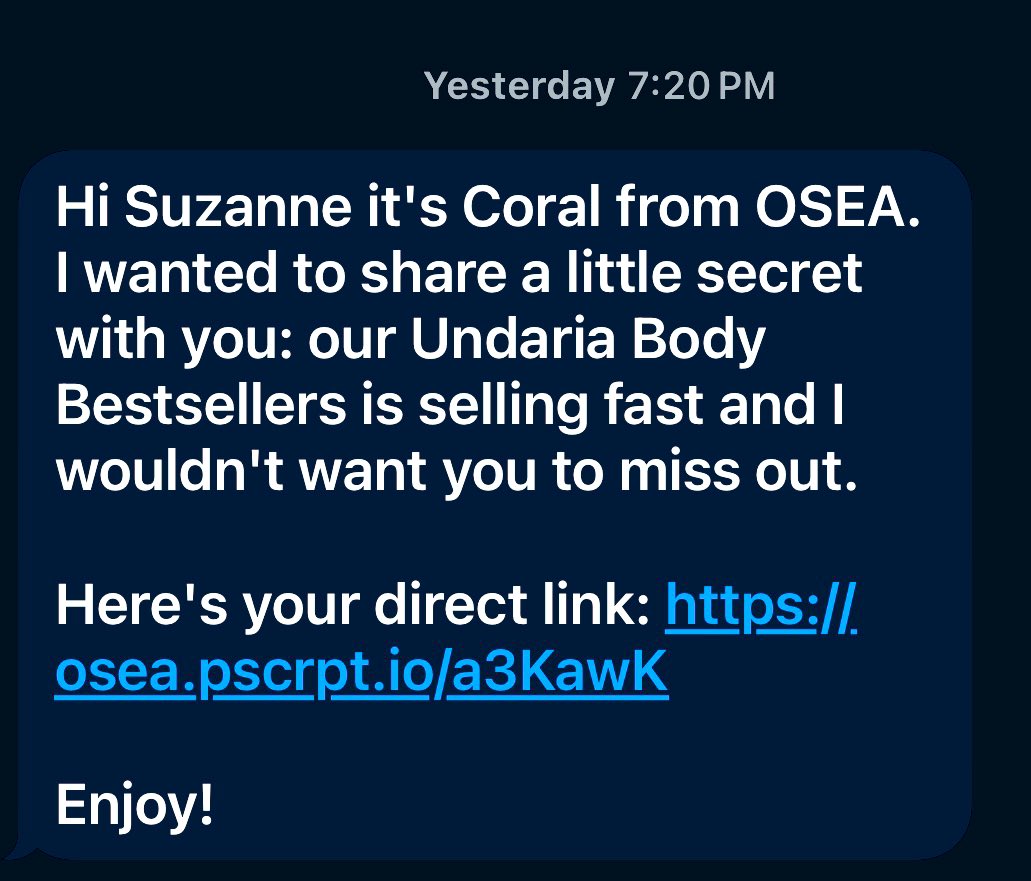 Yesterday 7:20 PM

Hi Suzanne it's Coral from OSEA. I wanted to share a little secret with you: our Undaria Body Bestsellers is selling fast and I wouldn't want you to miss out.

Here's your direct link: https://osea.pscrpt.io/a3KawK

Enjoy!